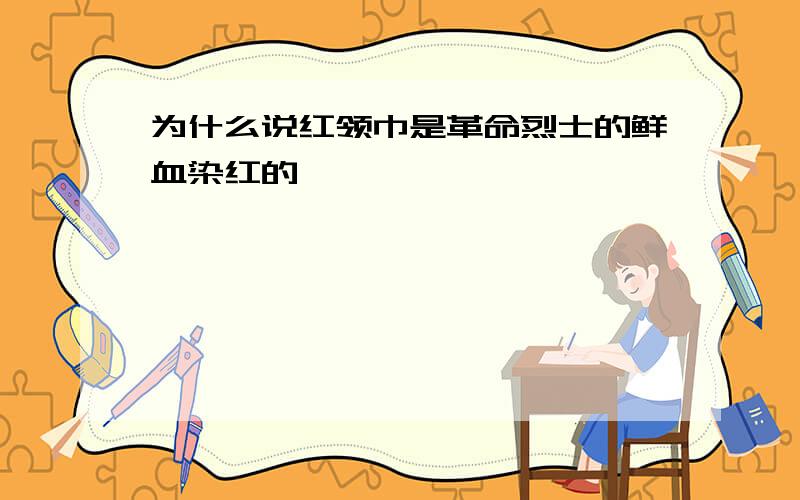 为什么说红领巾是革命烈士的鲜血染红的